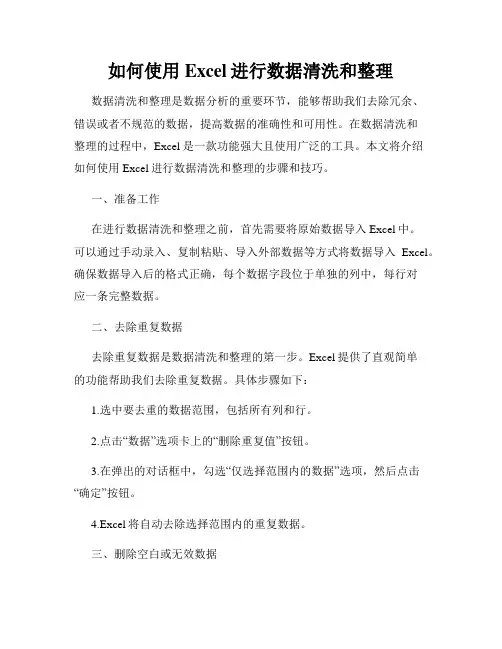 如何使用 Excel 进行数据清洗和整理

数据清洗和整理是数据分析的重要环节，能够帮助我们去除冗余、错误或者不规范的数据，提高数据的准确性和可用性。在数据清洗和整理的过程中，Excel 是一款功能强大且使用广泛的工具。本文将介绍如何使用 Excel 进行数据清洗和整理的步骤和技巧。

一、准备工作

在进行数据清洗和整理之前，首先需要将原始数据导入 Excel 中。可以通过手动录入、复制粘贴、导入外部数据等方式将数据导入 Excel。确保数据导入后的格式正确，每个数据字段位于单独的列中，每行对应一条完整数据。

二、去除重复数据

去除重复数据是数据清洗和整理的第一步。Excel 提供了直观简单的功能帮助我们去除重复数据。具体步骤如下：

1.选中要去重的数据范围，包括所有列和行。

2.点击“数据”选项卡上的“删除重复值”按钮。

3.在弹出的对话框中，勾选“仅选择范围内的数据”选项，然后点击“确定”按钮。

4.Excel 将自动去除选择范围内的重复数据。

三、删除空白或无效数据